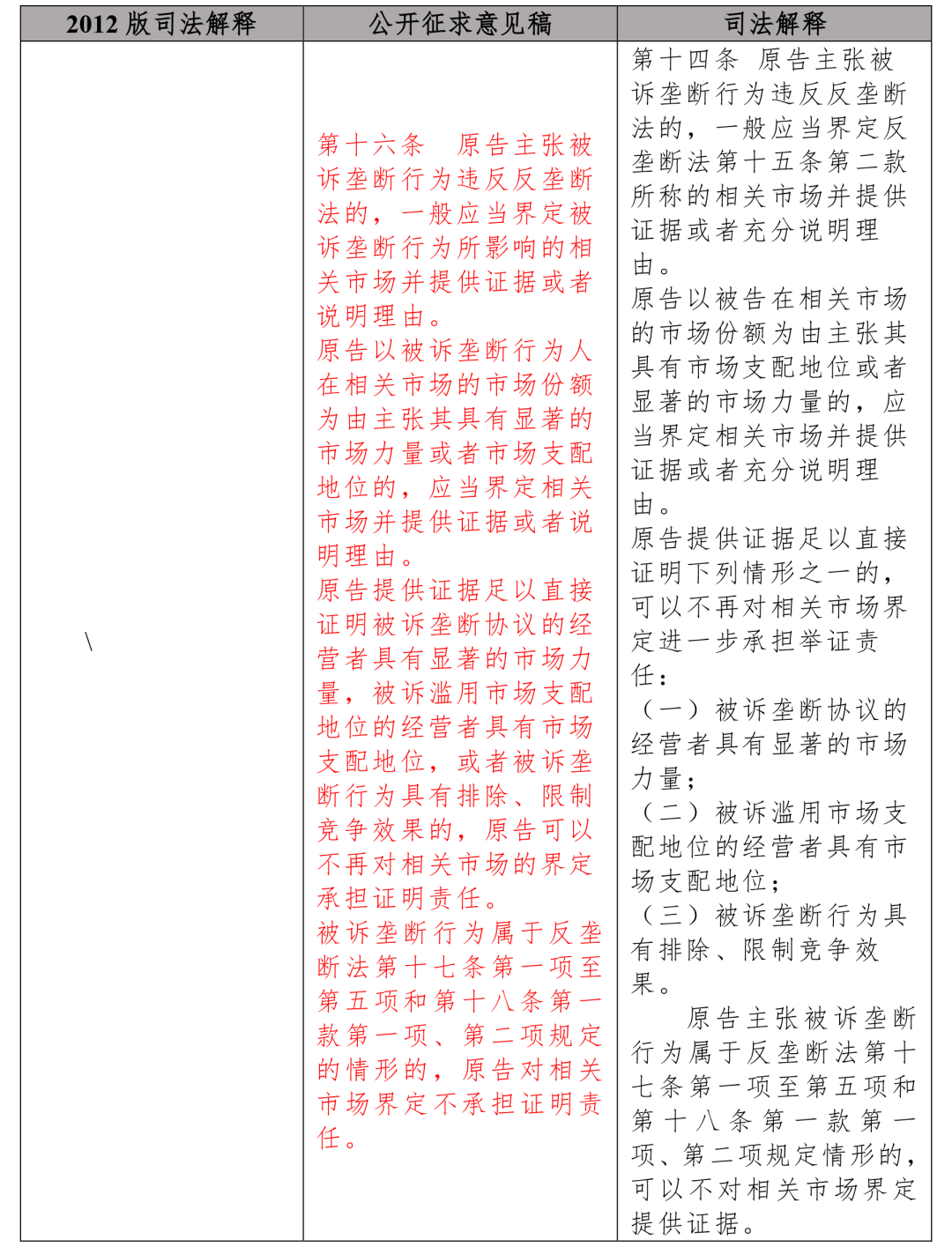 | 2012 版司法解释 | 公开征求意见稿 | 司法解释 |
|---|---|---|
| \ | 第十六条　原告主张被诉垄断行为违反反垄断法的，一般应当界定被诉垄断行为所影响的相关市场并提供证据或者说明理由。<br>原告以被诉垄断行为人在相关市场的市场份额为由主张其具有显著的市场力量或者市场支配地位的，应当界定相关市场并提供证据或者说明理由。<br>原告提供证据足以直接证明被诉垄断协议的经营者具有显著的市场力量，被诉滥用市场支配地位的经营者具有市场支配地位，或者被诉垄断行为具有排除、限制竞争效果的，原告可以不再对相关市场的界定承担证明责任。<br>被诉垄断行为属于反垄断法第十七条第一项至第五项和第十八条第一款第一项、第二项规定的情形的，原告对相关市场界定不承担证明责任。 | 第十四条　原告主张被诉垄断行为违反反垄断法的，一般应当界定反垄断法第十五条第二款所称的相关市场并提供证据或者充分说明理由。<br>原告以被告在相关市场的市场份额为由主张其具有市场支配地位或者显著的市场力量的，应当界定相关市场并提供证据或者充分说明理由。<br>原告提供证据足以直接证明下列情形之一的，可以不再对相关市场界定进一步承担举证责任：<br>（一）被诉垄断协议的经营者具有显著的市场力量；<br>（二）被诉滥用市场支配地位的经营者具有市场支配地位；<br>（三）被诉垄断行为具有排除、限制竞争效果。<br>原告主张被诉垄断行为属于反垄断法第十七条第一项至第五项和第十八条第一款第一项、第二项规定情形的，可以不对相关市场界定提供证据。 |